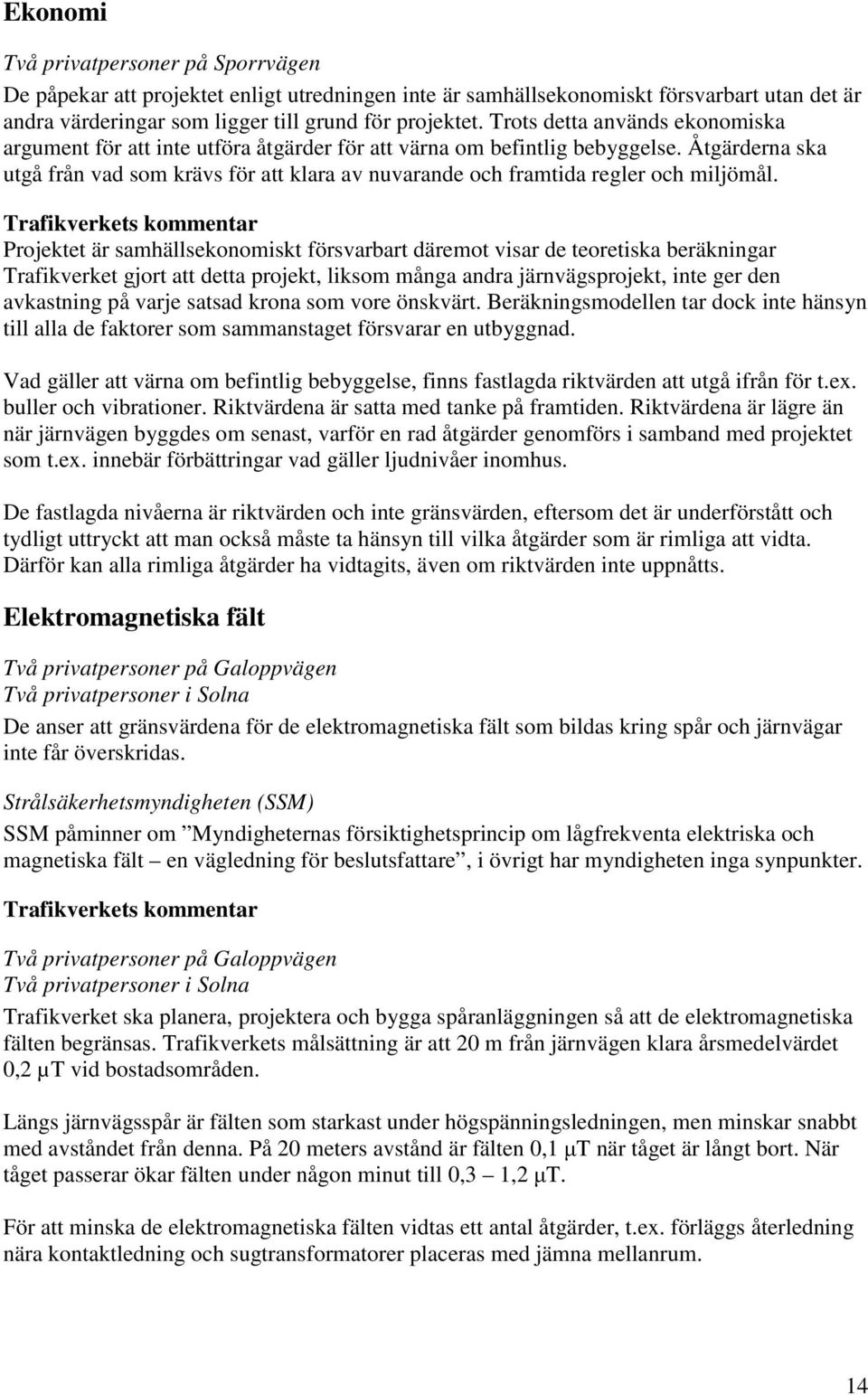 Ekonomi

Två privatpersoner på Sporrvägen
De påpekar att projektet enligt utredningen inte är samhällsekonomiskt försvarbart utan det är andra värderingar som ligger till grund för projektet. Trots detta används ekonomiska argument för att inte utföra åtgärder för att värna om befintlig bebyggelse. Åtgärderna ska utgå från vad som krävs för att klara av nuvarande och framtida regler och miljömål.

Trafikverkets kommentar
Projektet är samhällsekonomiskt försvarbart däremot visar de teoretiska beräkningar Trafikverket gjort att detta projekt, liksom många andra järnvägsprojekt, inte ger den avkastning på varje satsad krona som vore önskvärt. Beräkningsmodellen tar dock inte hänsyn till alla de faktorer som sammanstaget försvarar en utbyggnad.

Vad gäller att värna om befintlig bebyggelse, finns fastlagda riktvärden att utgå ifrån för t.ex. buller och vibrationer. Riktvärdena är satta med tanke på framtiden. Riktvärdena är lägre än när järnvägen byggdes om senast, varför en rad åtgärder genomförs i samband med projektet som t.ex. innebär förbättringar vad gäller ljudnivåer inomhus.

De fastlagda nivåerna är riktvärden och inte gränsvärden, eftersom det är underförstått och tydligt uttryckt att man också måste ta hänsyn till vilka åtgärder som är rimliga att vidta. Därför kan alla rimliga åtgärder ha vidtagits, även om riktvärden inte uppnåtts.

Elektromagnetiska fält

Två privatpersoner på Galoppvägen
Två privatpersoner i Solna
De anser att gränsvärdena för de elektromagnetiska fält som bildas kring spår och järnvägar inte får överskridas.

Strålsäkerhetsmyndigheten (SSM)
SSM påminner om ”Myndigheternas försiktighetsprincip om lågfrekventa elektriska och magnetiska fält – en vägledning för beslutsfattare”, i övrigt har myndigheten inga synpunkter.

Trafikverkets kommentar

Två privatpersoner på Galoppvägen
Två privatpersoner i Solna
Trafikverket ska planera, projektera och bygga spåranläggningen så att de elektromagnetiska fälten begränsas. Trafikverkets målsättning är att 20 m från järnvägen klara årsmedelvärdet 0,2 µT vid bostadsområden.

Längs järnvägsspår är fälten som starkast under högspänningsledningen, men minskar snabbt med avståndet från denna. På 20 meters avstånd är fälten 0,1 µT när tåget är långt bort. När tåget passerar ökar fälten under någon minut till 0,3 – 1,2 µT.

För att minska de elektromagnetiska fälten vidtas ett antal åtgärder, t.ex. förläggs återledning nära kontaktledning och sugtransformatorer placeras med jämna mellanrum.

14